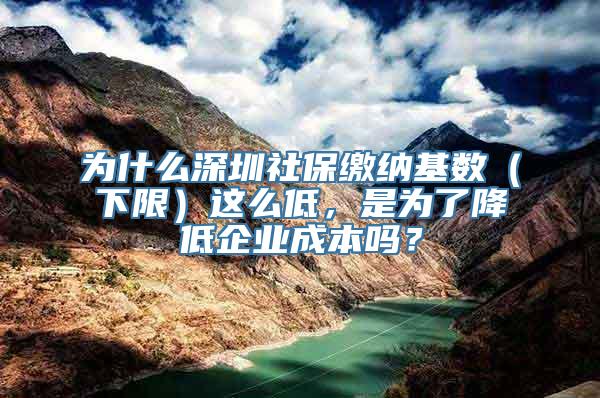 为什么深圳社保缴纳基数（下限）这么低，是为了降低企业成本吗？